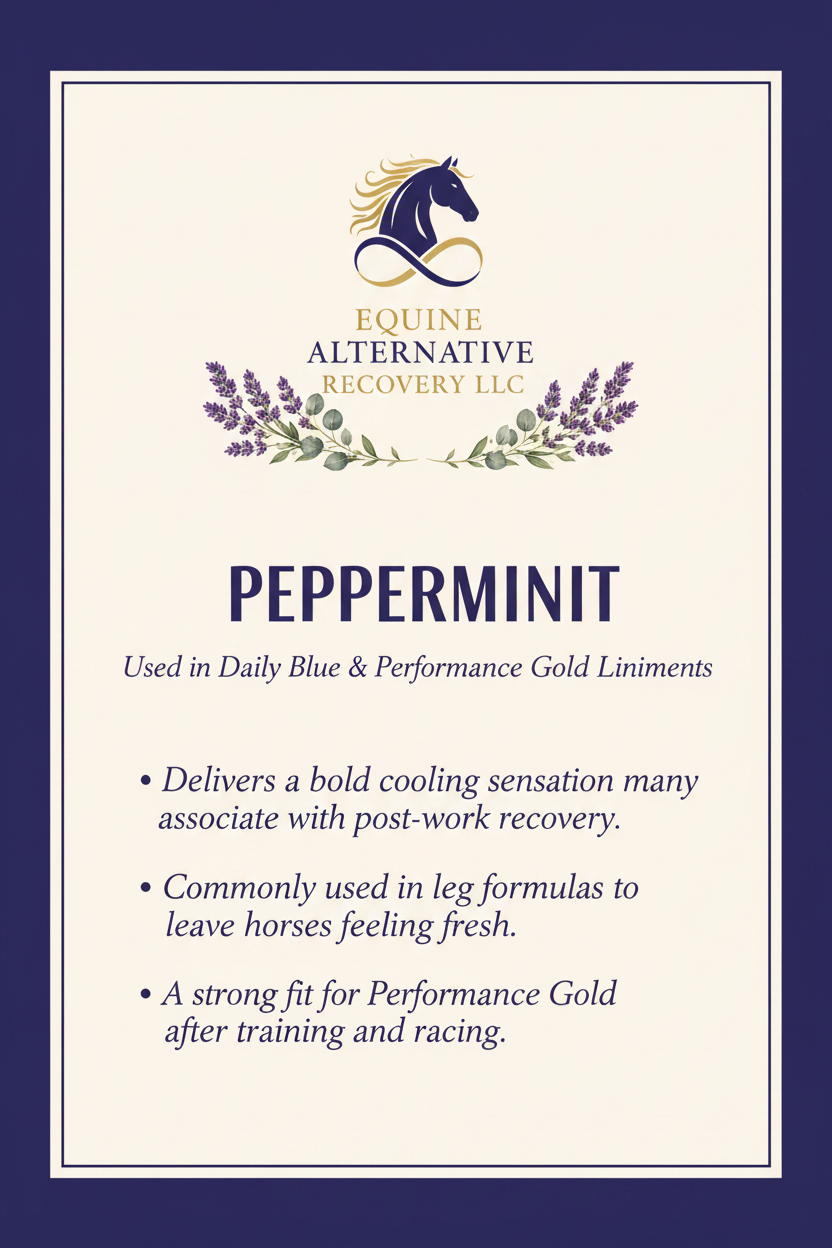 EQUINE
ALTERNATIVE
RECOVERY LLC

PEPPERMINIT

Used in Daily Blue & Performance Gold Liniments

• Delivers a bold cooling sensation many associate with post-work recovery.

• Commonly used in leg formulas to leave horses feeling fresh.

• A strong fit for Performance Gold after training and racing.